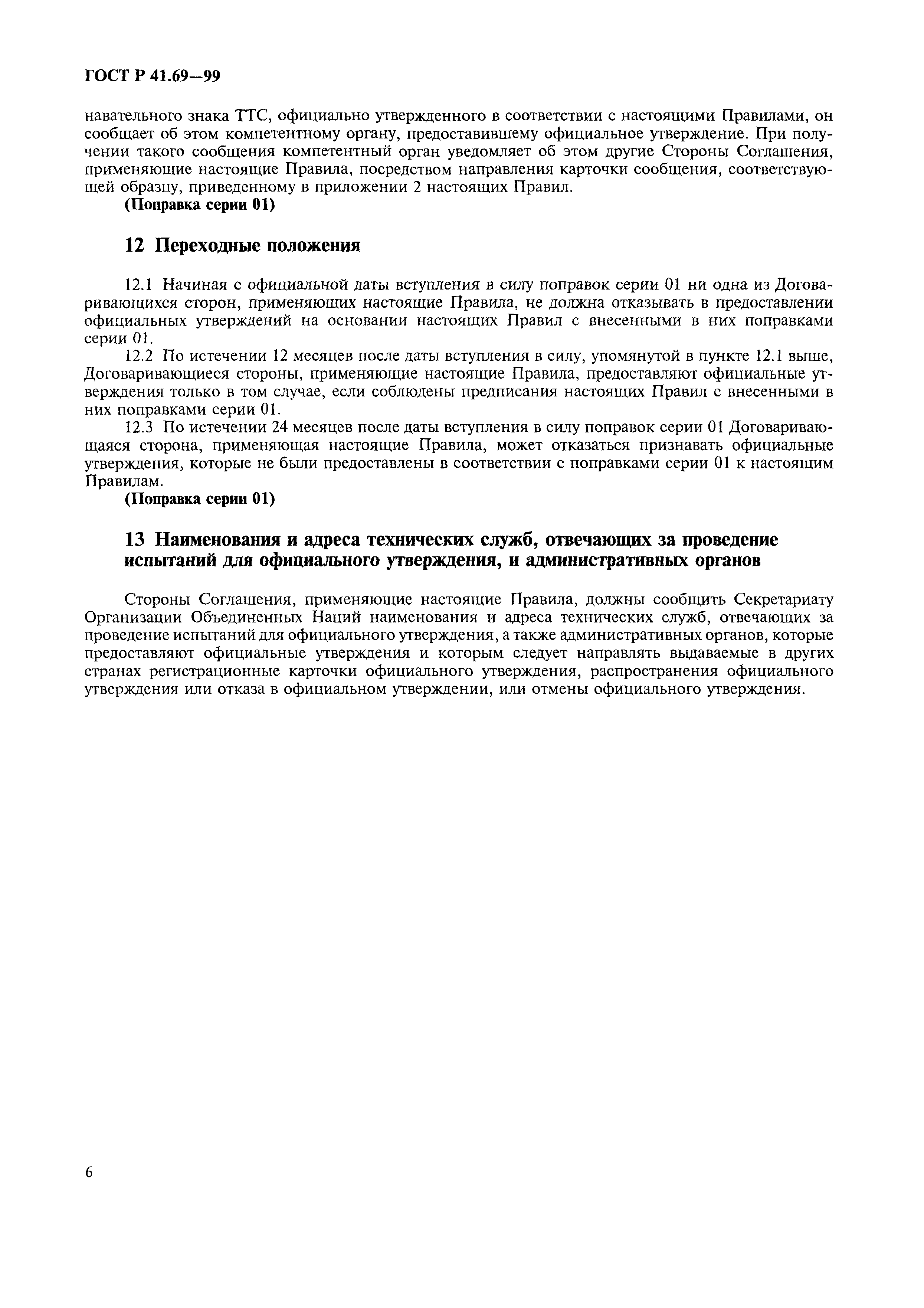 ГОСТ Р 41.69—99

навательного знака ТТС, официально утвержденного в соответствии с настоящими Правилами, он сообщает об этом компетентному органу, предоставившему официальное утверждение. При получении такого сообщения компетентный орган уведомляет об этом другие Стороны Соглашения, применяющие настоящие Правила, посредством направления карточки сообщения, соответствующей образцу, приведенному в приложении 2 настоящих Правил.

(Поправка серии 01)

12 Переходные положения

12.1 Начиная с официальной даты вступления в силу поправок серии 01 ни одна из Договаривающихся сторон, применяющих настоящие Правила, не должна отказывать в предоставлении официальных утверждений на основании настоящих Правил с внесенными в них поправками серии 01.

12.2 По истечении 12 месяцев после даты вступления в силу, упомянутой в пункте 12.1 выше, Договаривающиеся стороны, применяющие настоящие Правила, предоставляют официальные утверждения только в том случае, если соблюдены предписания настоящих Правил с внесенными в них поправками серии 01.

12.3 По истечении 24 месяцев после даты вступления в силу поправок серии 01 Договаривающаяся сторона, применяющая настоящие Правила, может отказаться признавать официальные утверждения, которые не были предоставлены в соответствии с поправками серии 01 к настоящим Правилам.

(Поправка серии 01)

13 Наименования и адреса технических служб, отвечающих за проведение испытаний для официального утверждения, и административных органов

Стороны Соглашения, применяющие настоящие Правила, должны сообщить Секретариату Организации Объединенных Наций наименования и адреса технических служб, отвечающих за проведение испытаний для официального утверждения, а также административных органов, которые предоставляют официальные утверждения и которым следует направлять выдаваемые в других странах регистрационные карточки официального утверждения, распространения официального утверждения или отказа в официальном утверждении, или отмены официального утверждения.

6